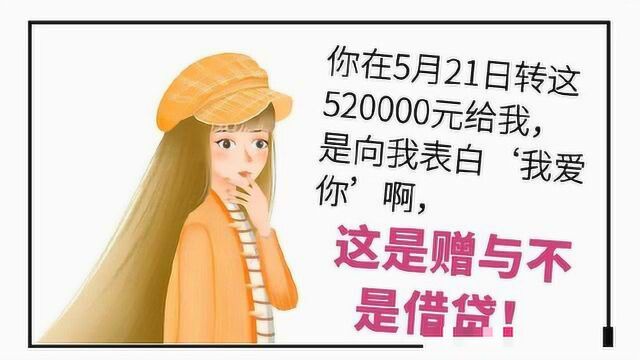 你在5月21日转这520000元给我，是向我表白‘我爱你’啊，

这是赠与不是借贷！